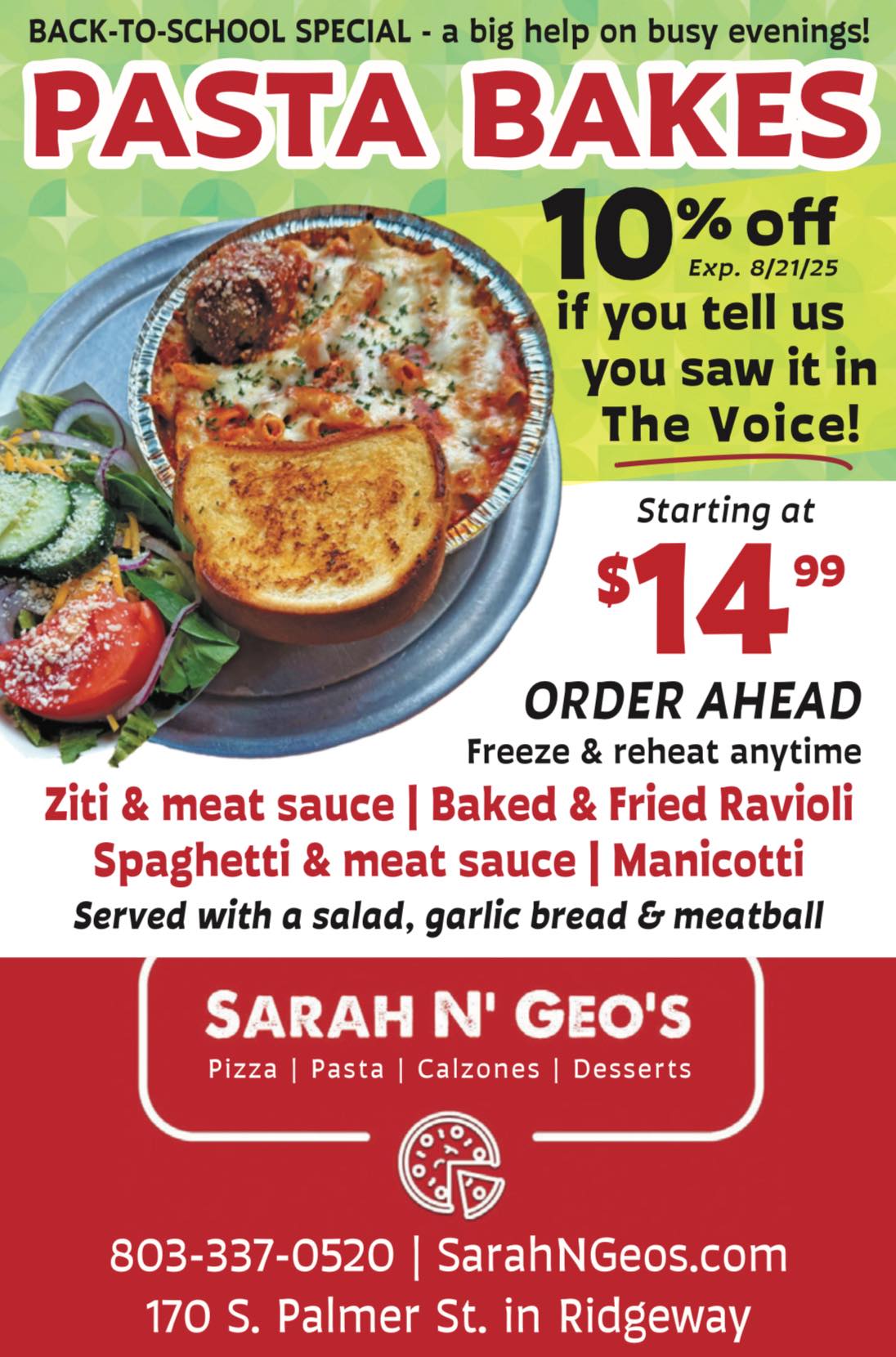 BACK-TO-SCHOOL SPECIAL - a big help on busy evenings!

PASTA BAKES

10% off
Exp. 8/21/25
if you tell us you saw it in The Voice!

Starting at
$14.99

ORDER AHEAD
Freeze & reheat anytime

Ziti & meat sauce | Baked & Fried Ravioli
Spaghetti & meat sauce | Manicotti
Served with a salad, garlic bread & meatball

SARAH N' GEO'S
Pizza | Pasta | Calzones | Desserts

803-337-0520 | SarahNGeos.com
170 S. Palmer St. in Ridgeway